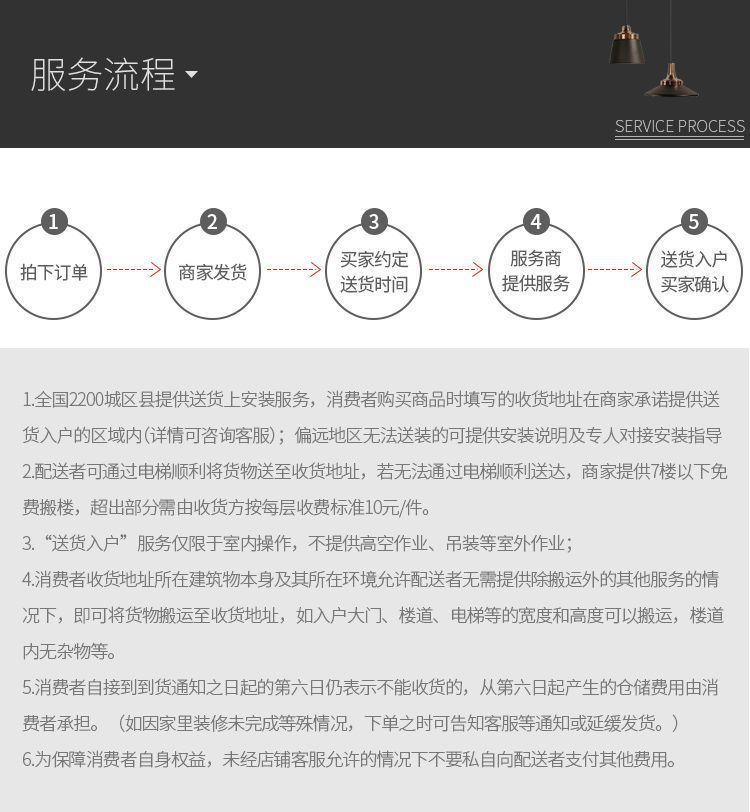 服务流程

SERVICE PROCESS

1
拍下订单

2
商家发货

3
买家约定送货时间

4
服务商提供服务

5
送货入户买家确认

1.全国2200城区县提供送货上安装服务，消费者购买商品时填写的收货地址在商家承诺提供送货入户的区域内(详情可咨询客服)；偏远地区无法送装的可提供安装说明及专人对接安装指导

2.配送者可通过电梯顺利将货物送至收货地址，若无法通过电梯顺利送达，商家提供7楼以下免费搬楼，超出部分需由收货方按每层收费标准10元/件。

3.“送货入户”服务仅限于室内操作，不提供高空作业、吊装等室外作业；

4.消费者收货地址所在建筑物本身及其所在环境允许配送者无需提供除搬运外的其他服务的情况下，即可将货物搬运至收货地址，如入户大门、楼道、电梯等的宽度和高度可以搬运，楼道内无杂物等。

5.消费者自接到到货通知之日起的第六日仍表示不能收货的，从第六日起产生的仓储费用由消费者承担。（如因家里装修未完成等殊情况，下单之时可告知客服等通知或延缓发货。）

6.为保障消费者自身权益，未经店铺客服允许的情况下不要私自向配送者支付其他费用。